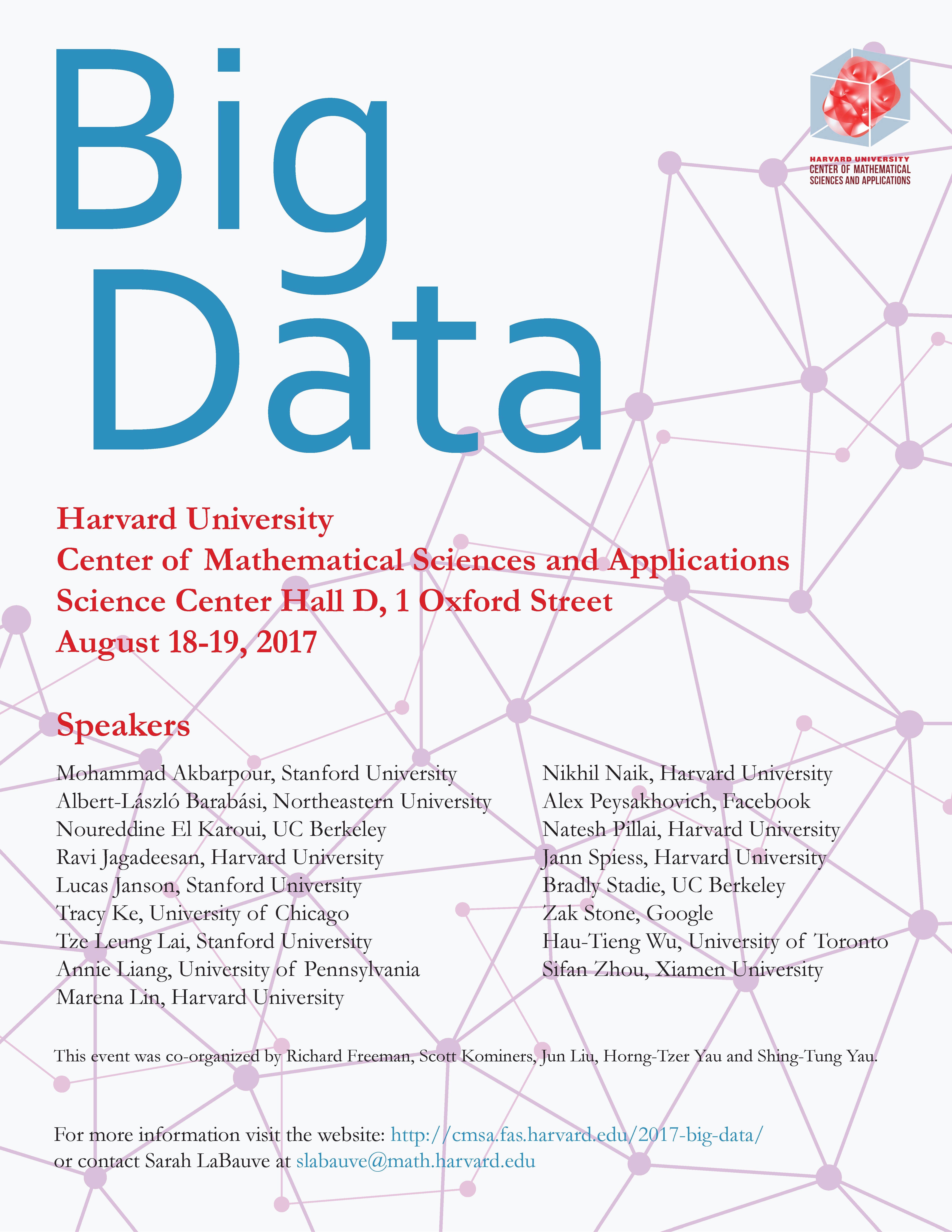 Big
Data

HARVARD UNIVERSITY
CENTER OF MATHEMATICAL
SCIENCES AND APPLICATIONS

Harvard University
Center of Mathematical Sciences and Applications
Science Center Hall D, 1 Oxford Street
August 18-19, 2017

Speakers

Mohammad Akbarpour, Stanford University
Albert-László Barabási, Northeastern University
Noureddine El Karoui, UC Berkeley
Ravi Jagadeesan, Harvard University
Lucas Janson, Stanford University
Tracy Ke, University of Chicago
Tze Leung Lai, Stanford University
Annie Liang, University of Pennsylvania
Marena Lin, Harvard University

Nikhil Naik, Harvard University
Alex Peysakhovich, Facebook
Natesh Pillai, Harvard University
Jann Spiess, Harvard University
Bradly Stadie, UC Berkeley
Zak Stone, Google
Hau-Tieng Wu, University of Toronto
Sifan Zhou, Xiamen University

This event was co-organized by Richard Freeman, Scott Kominers, Jun Liu, Horng-Tzer Yau and Shing-Tung Yau.

For more information visit the website: http://cmsa.fas.harvard.edu/2017-big-data/
or contact Sarah LaBauve at slabauve@math.harvard.edu